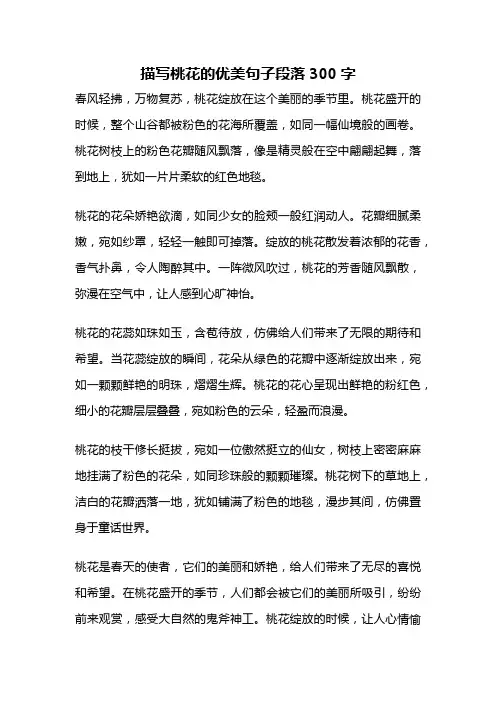 描写桃花的优美句子段落 300 字

春风轻拂，万物复苏，桃花绽放在这个美丽的季节里。桃花盛开的时候，整个山谷都被粉色的花海所覆盖，如同一幅仙境般的画卷。桃花树枝上的粉色花瓣随风飘落，像是精灵般在空中翩翩起舞，落到地上，犹如一片片柔软的红色地毯。

桃花的花朵娇艳欲滴，如同少女的脸颊一般红润动人。花瓣细腻柔嫩，宛如纱罩，轻轻一触即可掉落。绽放的桃花散发着浓郁的花香，香气扑鼻，令人陶醉其中。一阵微风吹过，桃花的芳香随风飘散，弥漫在空气中，让人感到心旷神怡。

桃花的花蕊如珠如玉，含苞待放，仿佛给人们带来了无限的期待和希望。当花蕊绽放的瞬间，花朵从绿色的花瓣中逐渐绽放出来，宛如一颗颗鲜艳的明珠，熠熠生辉。桃花的花心呈现出鲜艳的粉红色，细小的花瓣层层叠叠，宛如粉色的云朵，轻盈而浪漫。

桃花的枝干修长挺拔，宛如一位傲然挺立的仙女，树枝上密密麻麻地挂满了粉色的花朵，如同珍珠般的颗颗璀璨。桃花树下的草地上，洁白的花瓣洒落一地，犹如铺满了粉色的地毯，漫步其间，仿佛置身于童话世界。

桃花是春天的使者，它们的美丽和娇艳，给人们带来了无尽的喜悦和希望。在桃花盛开的季节，人们都会被它们的美丽所吸引，纷纷前来观赏，感受大自然的鬼斧神工。桃花绽放的时候，让人心情愉